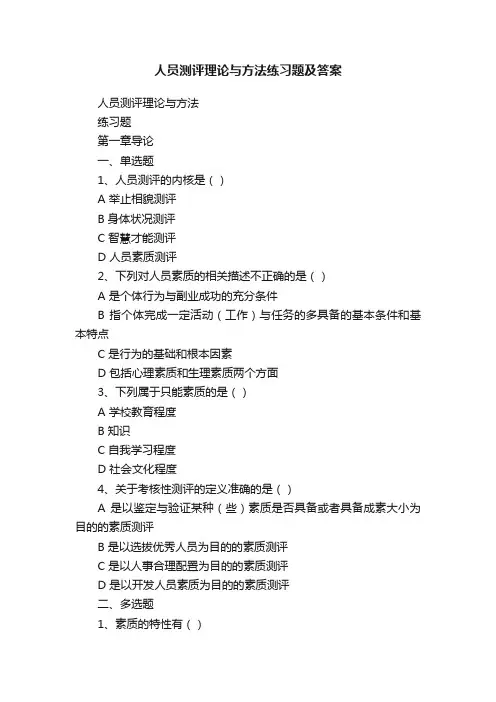 人员测评理论与方法练习题及答案

人员测评理论与方法

练习题

第一章导论

一、单选题

1、人员测评的内核是（ ）

A 举止相貌测评

B 身体状况测评

C 智慧才能测评

D 人员素质测评

2、下列对人员素质的相关描述不正确的是（ ）

A 是个体行为与副业成功的充分条件

B 指个体完成一定活动（工作）与任务的多具备的基本条件和基本特点

C 是行为的基础和根本因素

D 包括心理素质和生理素质两个方面

3、下列属于只能素质的是（ ）

A 学校教育程度

B 知识

C 自我学习程度

D 社会文化程度

4、关于考核性测评的定义准确的是（ ）

A 是以鉴定与验证某种（些）素质是否具备或者具备成素大小为目的的素质测评

B 是以选拔优秀人员为目的的素质测评

C 是以人事合理配置为目的的素质测评

D 是以开发人员素质为目的的素质测评

二、多选题

1、素质的特性有（ ）